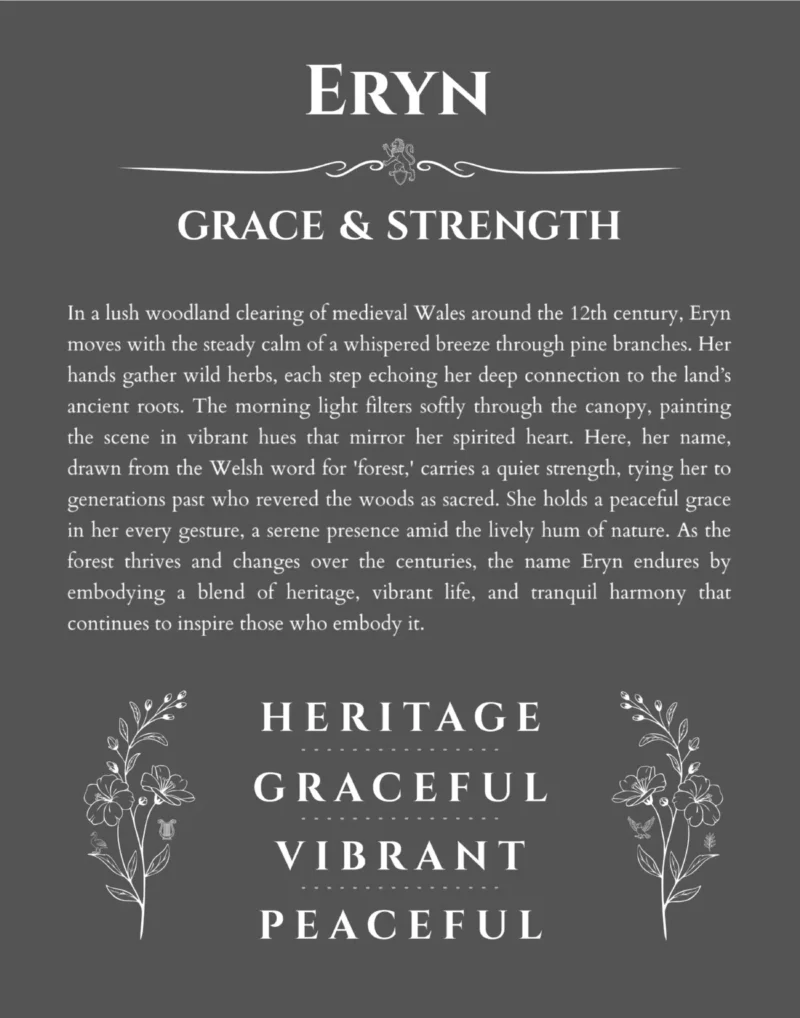 ERYN

GRACE & STRENGTH

In a lush woodland clearing of medieval Wales around the 12th century, Eryn moves with the steady calm of a whispered breeze through pine branches. Her hands gather wild herbs, each step echoing her deep connection to the land's ancient roots. The morning light filters softly through the canopy, painting the scene in vibrant hues that mirror her spirited heart. Here, her name, drawn from the Welsh word for 'forest,' carries a quiet strength, tying her to generations past who revered the woods as sacred. She holds a peaceful grace in her every gesture, a serene presence amid the lively hum of nature. As the forest thrives and changes over the centuries, the name Eryn endures by embodying a blend of heritage, vibrant life, and tranquil harmony that continues to inspire those who embody it.

HERITAGE

GRACEFUL

VIBRANT

PEACEFUL